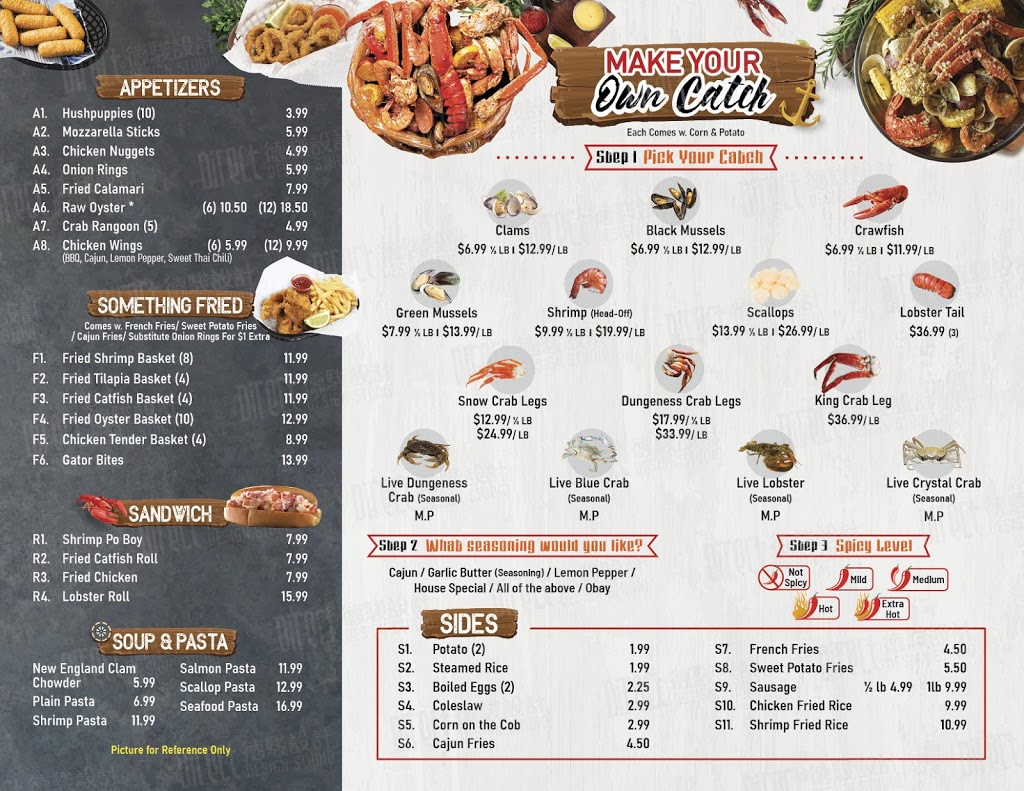 APPETIZERS

A1. Hushpuppies (10) 3.99
A2. Mozzarella Sticks 5.99
A3. Chicken Nuggets 4.99
A4. Onion Rings 5.99
A5. Fried Calamari 7.99
A6. Raw Oyster * (6) 10.50 (12) 18.50
A7. Crab Rangoon (5) 4.99
A8. Chicken Wings (6) 5.99 (12) 9.99
(BBQ, Cajun, Lemon Pepper, Sweet Thai Chili)

SOMETHING FRIED

Comes w. French Fries/ Sweet Potato Fries / Cajun Fries/ Substitute Onion Rings For $1 Extra

F1. Fried Shrimp Basket (8) 11.99
F2. Fried Tilapia Basket (4) 11.99
F3. Fried Catfish Basket (4) 11.99
F4. Fried Oyster Basket (10) 12.99
F5. Chicken Tender Basket (4) 8.99
F6. Gator Bites 13.99

SANDWICH

R1. Shrimp Po Boy 7.99
R2. Fried Catfish Roll 7.99
R3. Fried Chicken 7.99
R4. Lobster Roll 15.99

SOUP & PASTA

New England Clam Chowder 5.99
Plain Pasta 6.99
Shrimp Pasta 11.99
Salmon Pasta 11.99
Scallop Pasta 12.99
Seafood Pasta 16.99

Picture for Reference Only

MAKE YOUR Own Catch

Each Comes w. Corn & Potato

Step 1 Pick Your Catch

Clams
$6.99 ½ LB | $12.99/ LB

Black Mussels
$6.99 ½ LB | $12.99/ LB

Crawfish
$6.99 ½ LB | $11.99/ LB

Green Mussels
$7.99 ½ LB | $13.99/ LB

Shrimp (Head-Off)
$9.99 ½ LB | $19.99/ LB

Scallops
$13.99 ½ LB | $26.99/ LB

Lobster Tail
$36.99 (3)

Snow Crab Legs
$12.99/ ½ LB
$24.99/ LB

Dungeness Crab Legs
$17.99/ ½ LB
$33.99/ LB

King Crab Leg
$36.99/ LB

Live Dungeness Crab (Seasonal)
M.P

Live Blue Crab (Seasonal)
M.P

Live Lobster (Seasonal)
M.P

Live Crystal Crab (Seasonal)
M.P

Step 2 What seasoning would you like?

Cajun / Garlic Butter (Seasoning) / Lemon Pepper / House Special / All of the above / Obay

Step 3 Spicy Level

Not Spicy
Mild
Medium
Hot
Extra Hot

SIDES

S1. Potato (2) 1.99
S2. Steamed Rice 1.99
S3. Boiled Eggs (2) 2.25
S4. Coleslaw 2.99
S5. Corn on the Cob 2.99
S6. Cajun Fries 4.50
S7. French Fries 4.50
S8. Sweet Potato Fries 5.50
S9. Sausage ½ lb 4.99 1lb 9.99
S10. Chicken Fried Rice 9.99
S11. Shrimp Fried Rice 10.99